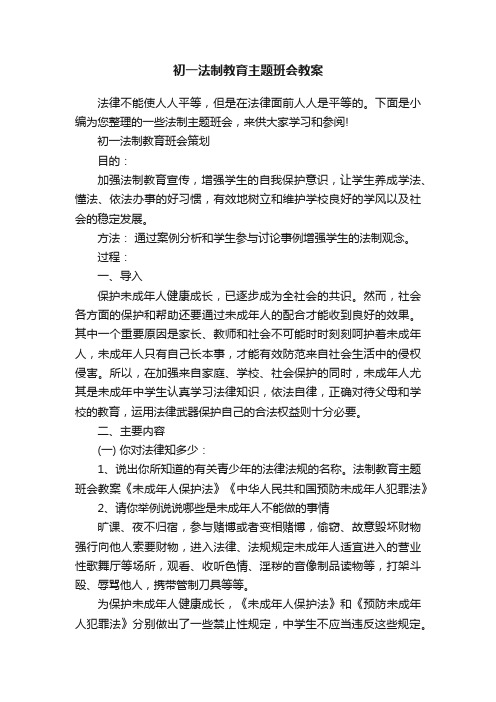 初一法制教育主题班会教案

法律不能使人人平等，但是在法律面前人人是平等的。下面是小编为您整理的一些法制主题班会，来供大家学习和参阅!

初一法制教育班会策划

目的：

加强法制教育宣传，增强学生的自我保护意识，让学生养成学法、懂法、依法办事的好习惯，有效地树立和维护学校良好的学风以及社会的稳定发展。

方法： 通过案例分析和学生参与讨论事例增强学生的法制观念。

过程：

一、导入

保护未成年人健康成长，已逐步成为全社会的共识。然而，社会各方面的保护和帮助还要通过未成年人的配合才能收到良好的效果。其中一个重要原因是家长、教师和社会不可能时时刻刻呵护着未成年人，未成年人只有自己长本事，才能有效防范来自社会生活中的侵权侵害。所以，在加强来自家庭、学校、社会保护的同时，未成年人尤其是未成年中学生认真学习法律知识，依法自律，正确对待父母和学校的教育，运用法律武器保护自己的合法权益则十分必要。

二、主要内容

(一) 你对法律知多少：

1、说出你所知道的有关青少年的法律法规的名称。法制教育主题班会教案《未成年人保护法》《中华人民共和国预防未成年人犯罪法》

2、请你举例说说哪些是未成年人不能做的事情

旷课、夜不归宿，参与赌博或者变相赌博，偷窃、故意毁坏财物强行向他人索要财物，进入法律、法规规定未成年人适宜进入的营业性歌舞厅等场所，观看、收听色情、淫秽的音像制品读物等，打架斗殴、辱骂他人，携带管制刀具等等。

为保护未成年人健康成长，《未成年人保护法》和《预防未成年人犯罪法》分别做出了一些禁止性规定，中学生不应当违反这些规定。